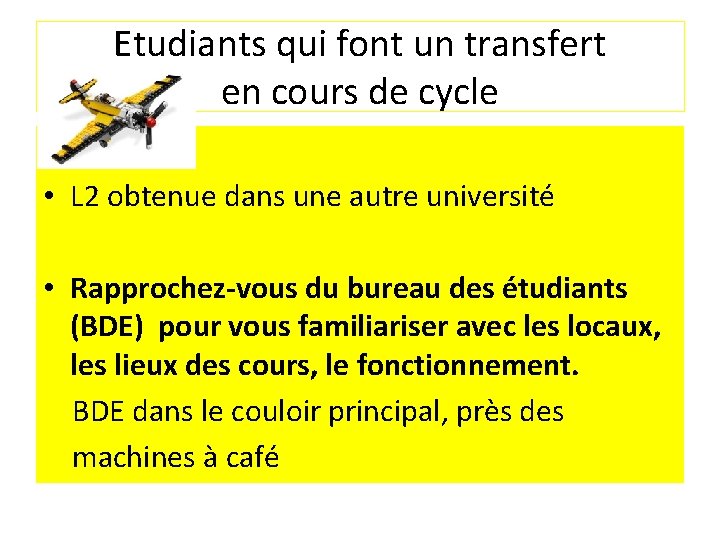 Etudiants qui font un transfert
en cours de cycle

• L2 obtenue dans une autre université

• Rapprochez-vous du bureau des étudiants (BDE) pour vous familiariser avec les locaux, les lieux des cours, le fonctionnement.

BDE dans le couloir principal, près des machines à café